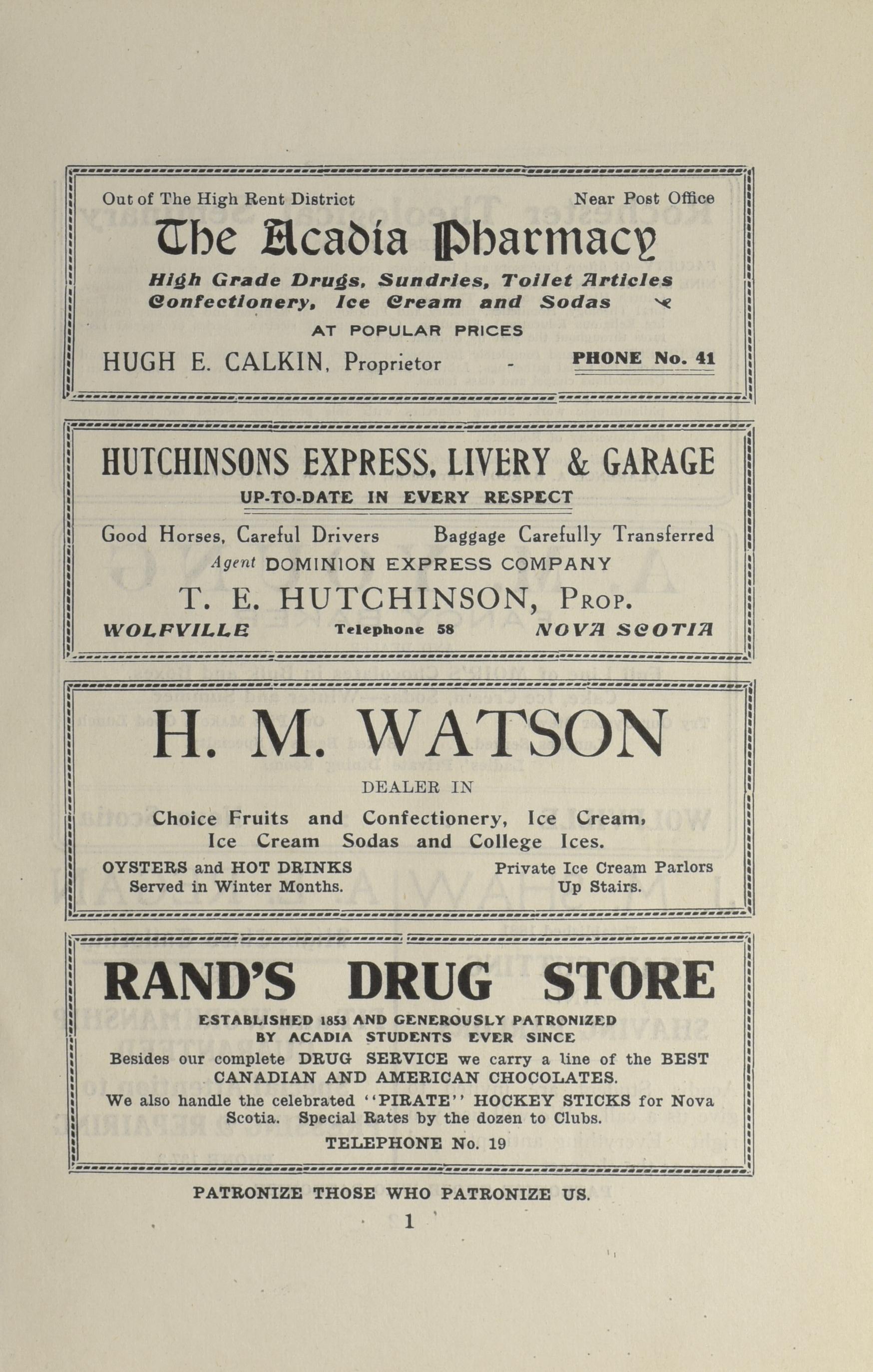 Out of The High Rent District Near Post Office

The Acadia Pharmacy

High Grade Drugs, Sundries, Toilet Articles Confectionery, Ice Cream and Sodas

AT POPULAR PRICES

HUGH E. CALKIN, Proprietor - PHONE No. 41

HUTCHINSONS EXPRESS, LIVERY & GARAGE

UP-TO-DATE IN EVERY RESPECT

Good Horses, Careful Drivers Baggage Carefully Transferred

Agent DOMINION EXPRESS COMPANY

T. E. HUTCHINSON, Prop.

WOLFVILLE Telephone 58 NOVA SCOTIA

H. M. WATSON

DEALER IN

Choice Fruits and Confectionery, Ice Cream, Ice Cream Sodas and College Ices.

OYSTERS and HOT DRINKS Served in Winter Months.

Private Ice Cream Parlors Up Stairs.

RAND'S DRUG STORE

ESTABLISHED 1853 AND GENEROUSLY PATRONIZED BY ACADIA STUDENTS EVER SINCE

Besides our complete DRUG SERVICE we carry a line of the BEST CANADIAN AND AMERICAN CHOCOLATES.

We also handle the celebrated "PIRATE" HOCKEY STICKS for Nova Scotia. Special Rates by the dozen to Clubs.

TELEPHONE No. 19

PATRONIZE THOSE WHO PATRONIZE US.

1